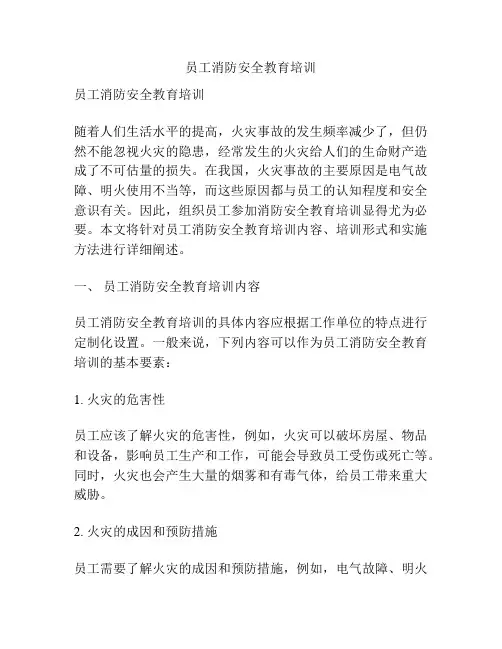 员工消防安全教育培训

员工消防安全教育培训

随着人们生活水平的提高，火灾事故的发生频率减少了，但仍然不能忽视火灾的隐患，经常发生的火灾给人们的生命财产造成了不可估量的损失。在我国，火灾事故的主要原因是电气故障、明火使用不当等，而这些原因都与员工的认知程度和安全意识有关。因此，组织员工参加消防安全教育培训显得尤为必要。本文将针对员工消防安全教育培训内容、培训形式和实施方法进行详细阐述。

一、 员工消防安全教育培训内容

员工消防安全教育培训的具体内容应根据工作单位的特点进行定制化设置。一般来说，下列内容可以作为员工消防安全教育培训的基本要素：

1. 火灾的危害性

员工应该了解火灾的危害性，例如，火灾可以破坏房屋、物品和设备，影响员工生产和工作，可能会导致员工受伤或死亡等。同时，火灾也会产生大量的烟雾和有毒气体，给员工带来重大威胁。

2. 火灾的成因和预防措施

员工需要了解火灾的成因和预防措施，例如，电气故障、明火